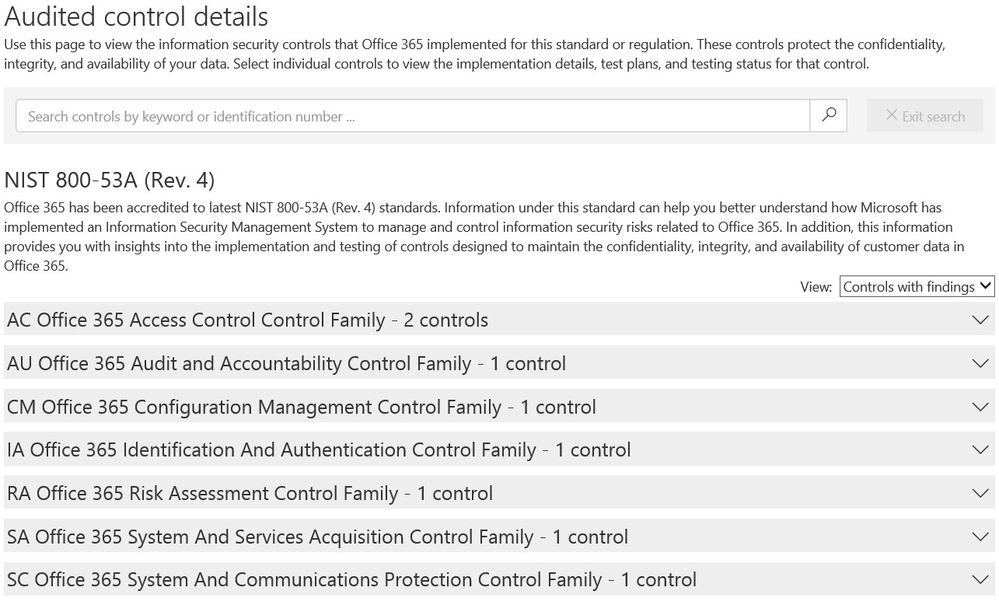 Audited control details

Use this page to view the information security controls that Office 365 implemented for this standard or regulation. These controls protect the confidentiality, integrity, and availability of your data. Select individual controls to view the implementation details, test plans, and testing status for that control.

Search controls by keyword or identification number ...

Exit search

NIST 800-53A (Rev. 4)

Office 365 has been accredited to latest NIST 800-53A (Rev. 4) standards. Information under this standard can help you better understand how Microsoft has implemented an Information Security Management System to manage and control information security risks related to Office 365. In addition, this information provides you with insights into the implementation and testing of controls designed to maintain the confidentiality, integrity, and availability of customer data in Office 365.

View: Controls with findings

AC Office 365 Access Control Control Family - 2 controls

AU Office 365 Audit and Accountability Control Family - 1 control

CM Office 365 Configuration Management Control Family - 1 control

IA Office 365 Identification And Authentication Control Family - 1 control

RA Office 365 Risk Assessment Control Family - 1 control

SA Office 365 System And Services Acquisition Control Family - 1 control

SC Office 365 System And Communications Protection Control Family - 1 control